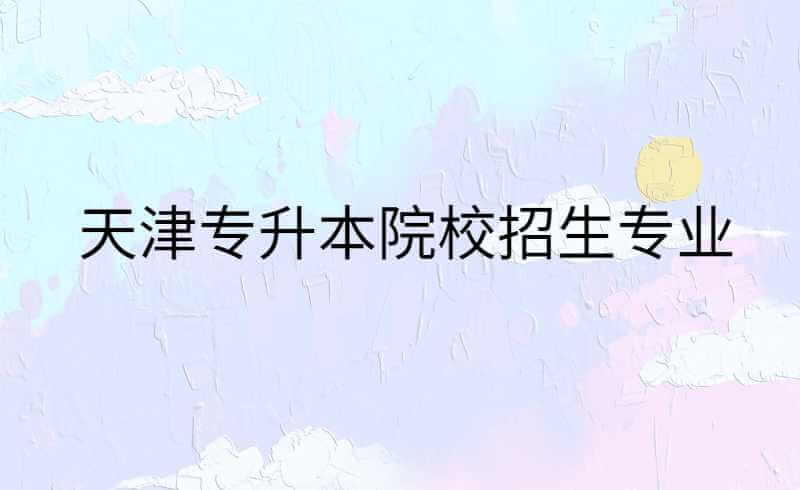 天津专升本院校招生专业